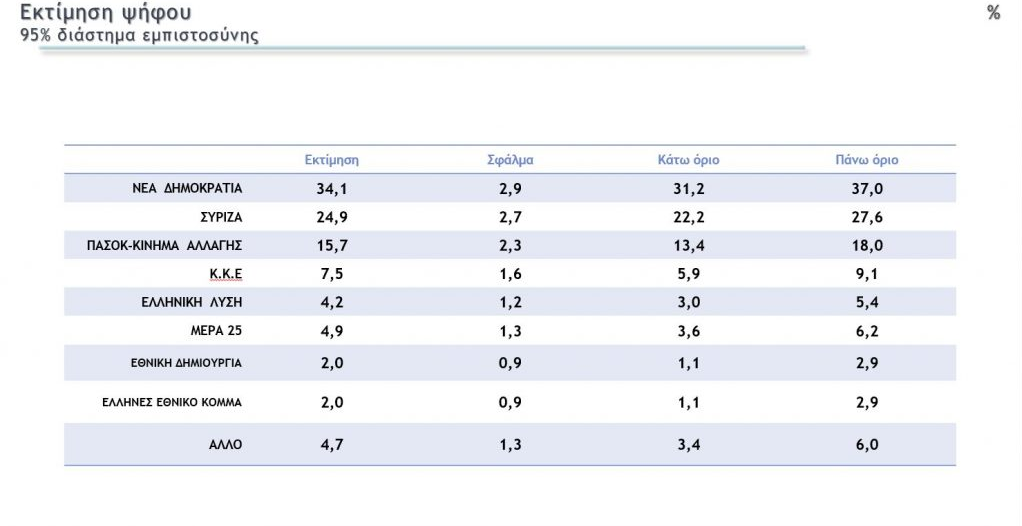 Εκτίμηση ψήφου
95% διάστημα εμπιστοσύνης

%

| | Εκτίμηση | Σφάλμα | Κάτω όριο | Πάνω όριο |
|---|---|---|---|---|
| ΝΕΑ ΔΗΜΟΚΡΑΤΙΑ | 34,1 | 2,9 | 31,2 | 37,0 |
| ΣΥΡΙΖΑ | 24,9 | 2,7 | 22,2 | 27,6 |
| ΠΑΣΟΚ-ΚΙΝΗΜΑ ΑΛΛΑΓΗΣ | 15,7 | 2,3 | 13,4 | 18,0 |
| Κ.Κ.Ε | 7,5 | 1,6 | 5,9 | 9,1 |
| ΕΛΛΗΝΙΚΗ ΛΥΣΗ | 4,2 | 1,2 | 3,0 | 5,4 |
| ΜΕΡΑ 25 | 4,9 | 1,3 | 3,6 | 6,2 |
| ΕΘΝΙΚΗ ΔΗΜΙΟΥΡΓΙΑ | 2,0 | 0,9 | 1,1 | 2,9 |
| ΕΛΛΗΝΕΣ ΕΘΝΙΚΟ ΚΟΜΜΑ | 2,0 | 0,9 | 1,1 | 2,9 |
| ΑΛΛΟ | 4,7 | 1,3 | 3,4 | 6,0 |